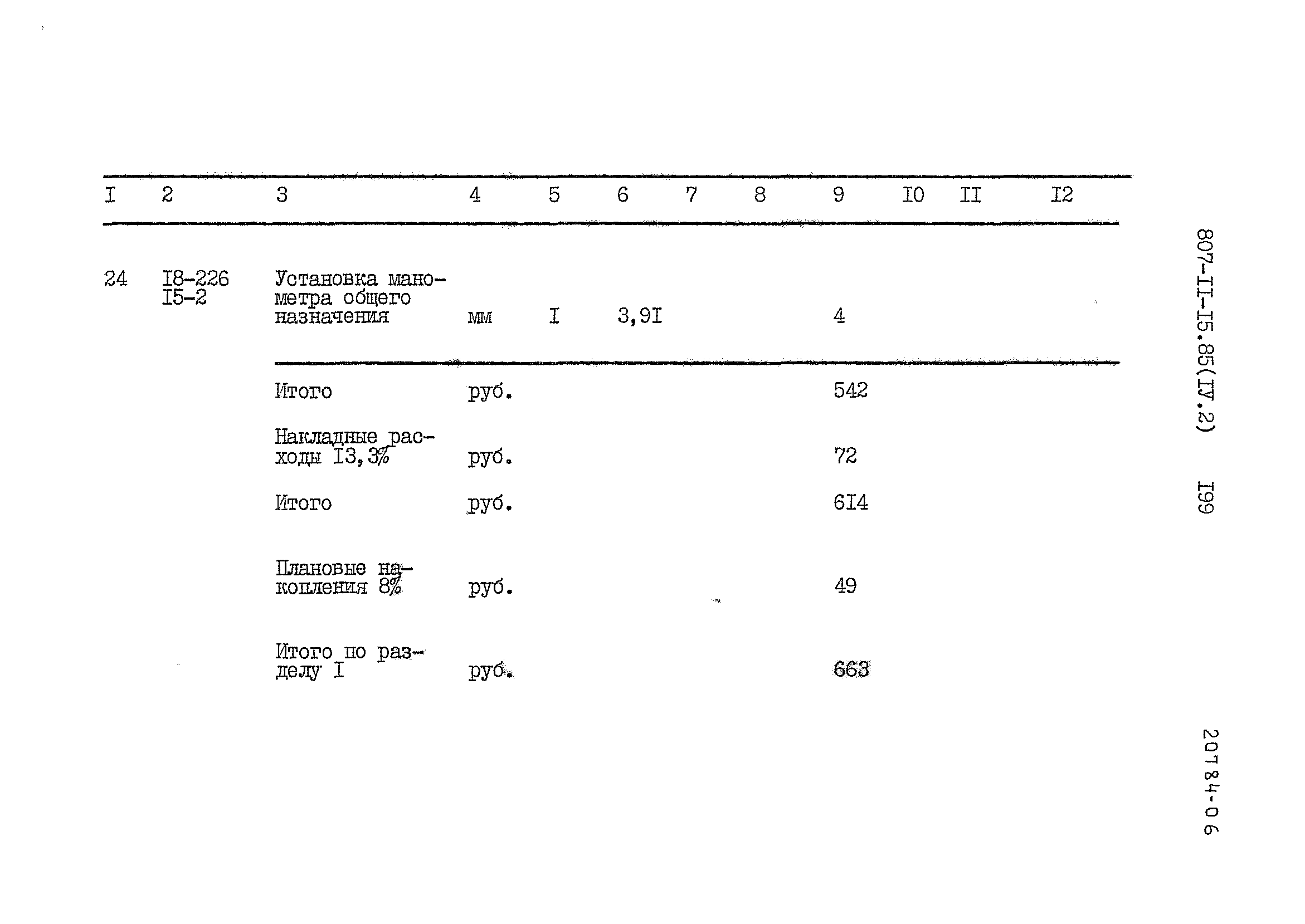 | I | 2 | 3 | 4 | 5 | 6 | 7 | 8 | 9 | I0 | II | I2 |
|---|---|---|---|---|---|---|---|---|---|---|---|
| 24 | I8-226 I5-2 | Установка манометра общего назначения | мм | I | 3,9I | | | 4 | | | |
| | | Итого | руб. | | | | | 542 | | | |
| | | Накладные расходы I3,3% | руб. | | | | | 72 | | | |
| | | Итого | руб. | | | | | 6I4 | | | |
| | | Плановые накопления 8% | руб. | | | | | 49 | | | |
| | | Итого по разделу I | руб. | | | | | 663 | | | |

807-II-I5.85(IУ.2) I99

20784-06